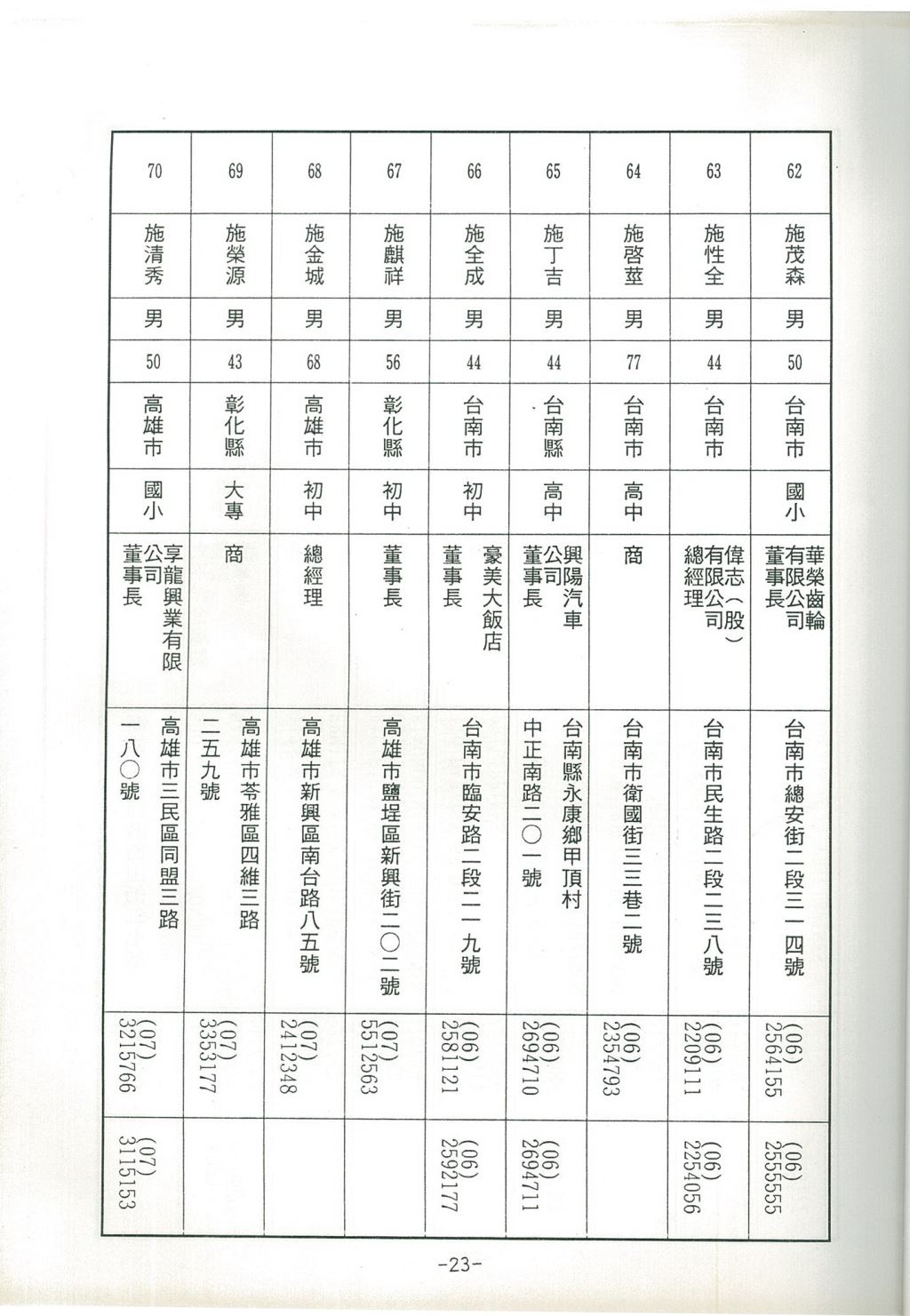 | 62 | 施茂森 | 男 | 50 | 台南市 | 國小 | 華榮齒輪有限公司董事長 | 台南市總安街二段三一四號 | (06) 2564155 | (06) 2555555 |
|---|---|---|---|---|---|---|---|---|---|
| 63 | 施性全 | 男 | 44 | 台南市 | | 偉志(股)有限公司總經理 | 台南市民生路二段二三八號 | (06) 2209111 | (06) 2254056 |
| 64 | 施啓莖 | 男 | 77 | 台南市 | 高中 | 商 | 台南市衛國街三三巷二號 | (06) 2354793 | |
| 65 | 施丁吉 | 男 | 44 | 台南縣 | 高中 | 興陽汽車公司董事長 | 台南縣永康鄉甲頂村中正南路二〇一號 | (06) 2694710 | (06) 2694711 |
| 66 | 施全成 | 男 | 44 | 台南市 | 初中 | 豪美大飯店董事長 | 台南市臨安路二段二一九號 | (06) 2581121 | (06) 2592177 |
| 67 | 施麒祥 | 男 | 56 | 彰化縣 | 初中 | 董事長 | 高雄市鹽埕區新興街二〇二號 | (07) 5512563 | |
| 68 | 施金城 | 男 | 68 | 高雄市 | 初中 | 總經理 | 高雄市新興區南台路八五號 | (07) 2412348 | |
| 69 | 施榮源 | 男 | 43 | 彰化縣 | 大專 | 商 | 高雄市苓雅區四維三路二五九號 | (07) 3353177 | |
| 70 | 施清秀 | 男 | 50 | 高雄市 | 國小 | 享龍興業有限公司董事長 | 高雄市三民區同盟三路一八〇號 | (07) 3215766 | (07) 3115153 |

-23-